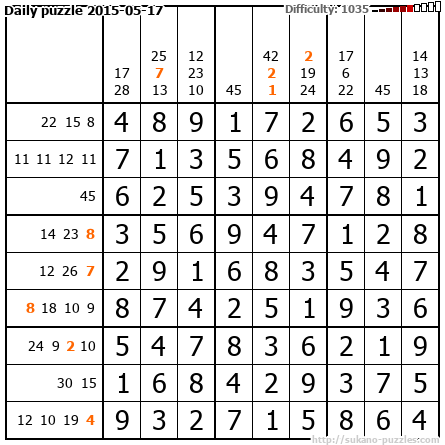 Daily puzzle 2015-05-17

Difficulty: 1035

|  | 17 28 | 25 7 13 | 12 23 10 | 45 | 42 2 1 | 2 19 24 | 17 6 22 | 45 | 14 13 18 |
|---|---|---|---|---|---|---|---|---|---|
| 22 15 8 | 4 | 8 | 9 | 1 | 7 | 2 | 6 | 5 | 3 |
| 11 11 12 11 | 7 | 1 | 3 | 5 | 6 | 8 | 4 | 9 | 2 |
| 45 | 6 | 2 | 5 | 3 | 9 | 4 | 7 | 8 | 1 |
| 14 23 8 | 3 | 5 | 6 | 9 | 4 | 7 | 1 | 2 | 8 |
| 12 26 7 | 2 | 9 | 1 | 6 | 8 | 3 | 5 | 4 | 7 |
| 8 18 10 9 | 8 | 7 | 4 | 2 | 5 | 1 | 9 | 3 | 6 |
| 24 9 2 10 | 5 | 4 | 7 | 8 | 3 | 6 | 2 | 1 | 9 |
| 30 15 | 1 | 6 | 8 | 4 | 2 | 9 | 3 | 7 | 5 |
| 12 10 19 4 | 9 | 3 | 2 | 7 | 1 | 5 | 8 | 6 | 4 |

http://sukano-puzzles.com